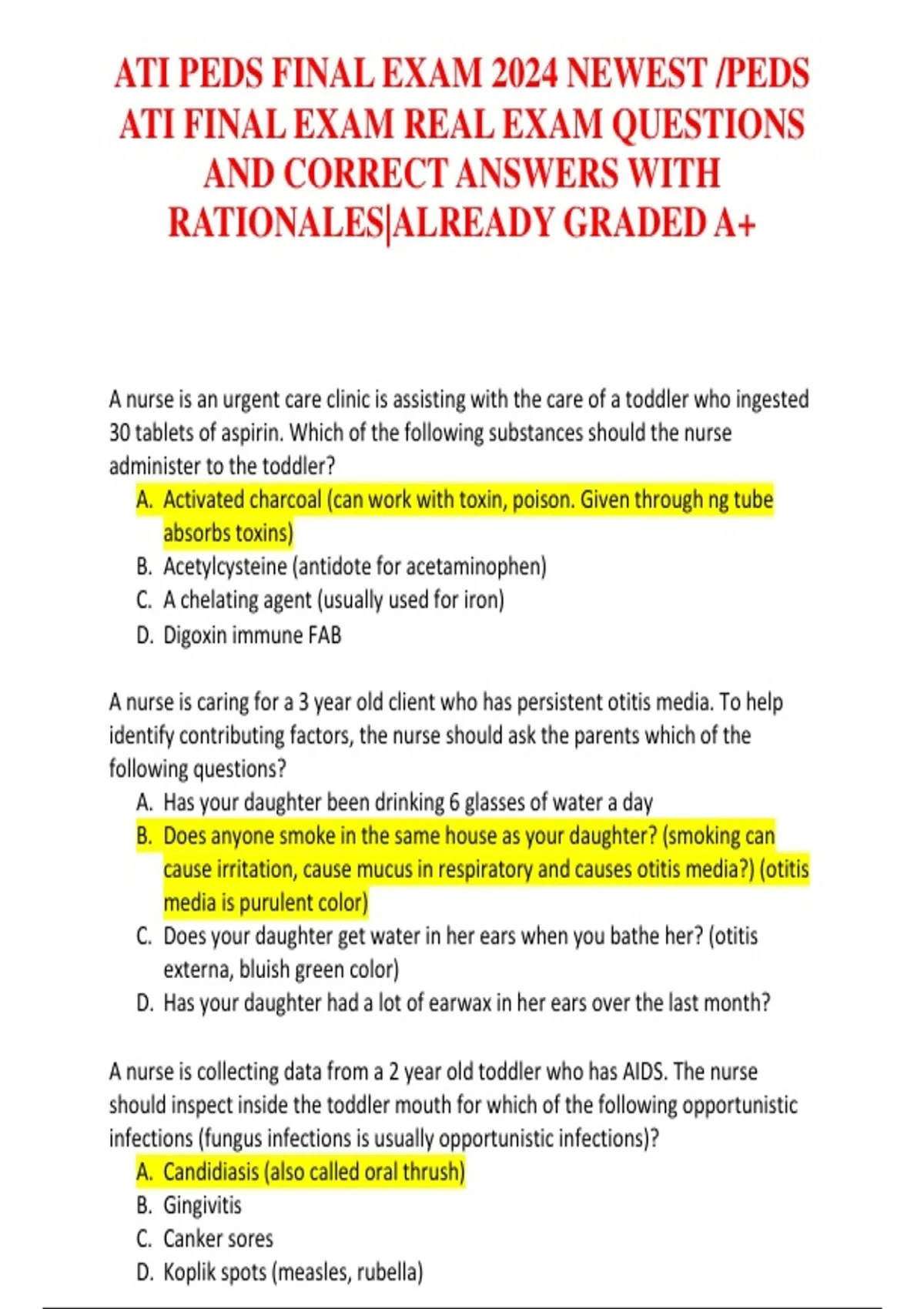 ATI PEDS FINAL EXAM 2024 NEWEST /PEDS ATI FINAL EXAM REAL EXAM QUESTIONS AND CORRECT ANSWERS WITH RATIONALES|ALREADY GRADED A+

A nurse is an urgent care clinic is assisting with the care of a toddler who ingested 30 tablets of aspirin. Which of the following substances should the nurse administer to the toddler?

A. Activated charcoal (can work with toxin, poison. Given through ng tube absorbs toxins)
B. Acetylcysteine (antidote for acetaminophen)
C. A chelating agent (usually used for iron)
D. Digoxin immune FAB

A nurse is caring for a 3 year old client who has persistent otitis media. To help identify contributing factors, the nurse should ask the parents which of the following questions?

A. Has your daughter been drinking 6 glasses of water a day
B. Does anyone smoke in the same house as your daughter? (smoking can cause irritation, cause mucus in respiratory and causes otitis media?) (otitis media is purulent color)
C. Does your daughter get water in her ears when you bathe her? (otitis externa, bluish green color)
D. Has your daughter had a lot of earwax in her ears over the last month?

A nurse is collecting data from a 2 year old toddler who has AIDS. The nurse should inspect inside the toddler mouth for which of the following opportunistic infections (fungus infections is usually opportunistic infections)?

A. Candidiasis (also called oral thrush)
B. Gingivitis
C. Canker sores
D. Koplik spots (measles, rubella)